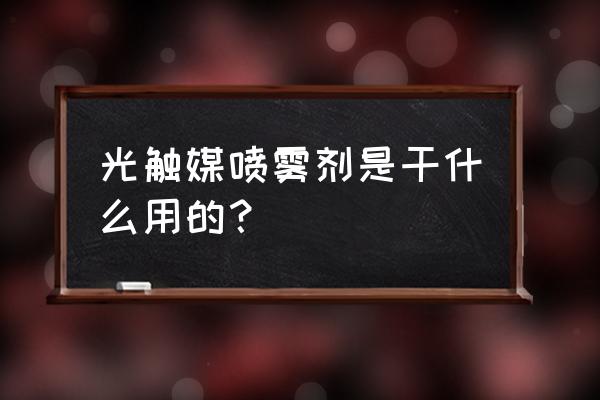 光触媒喷雾剂是干什么用的？